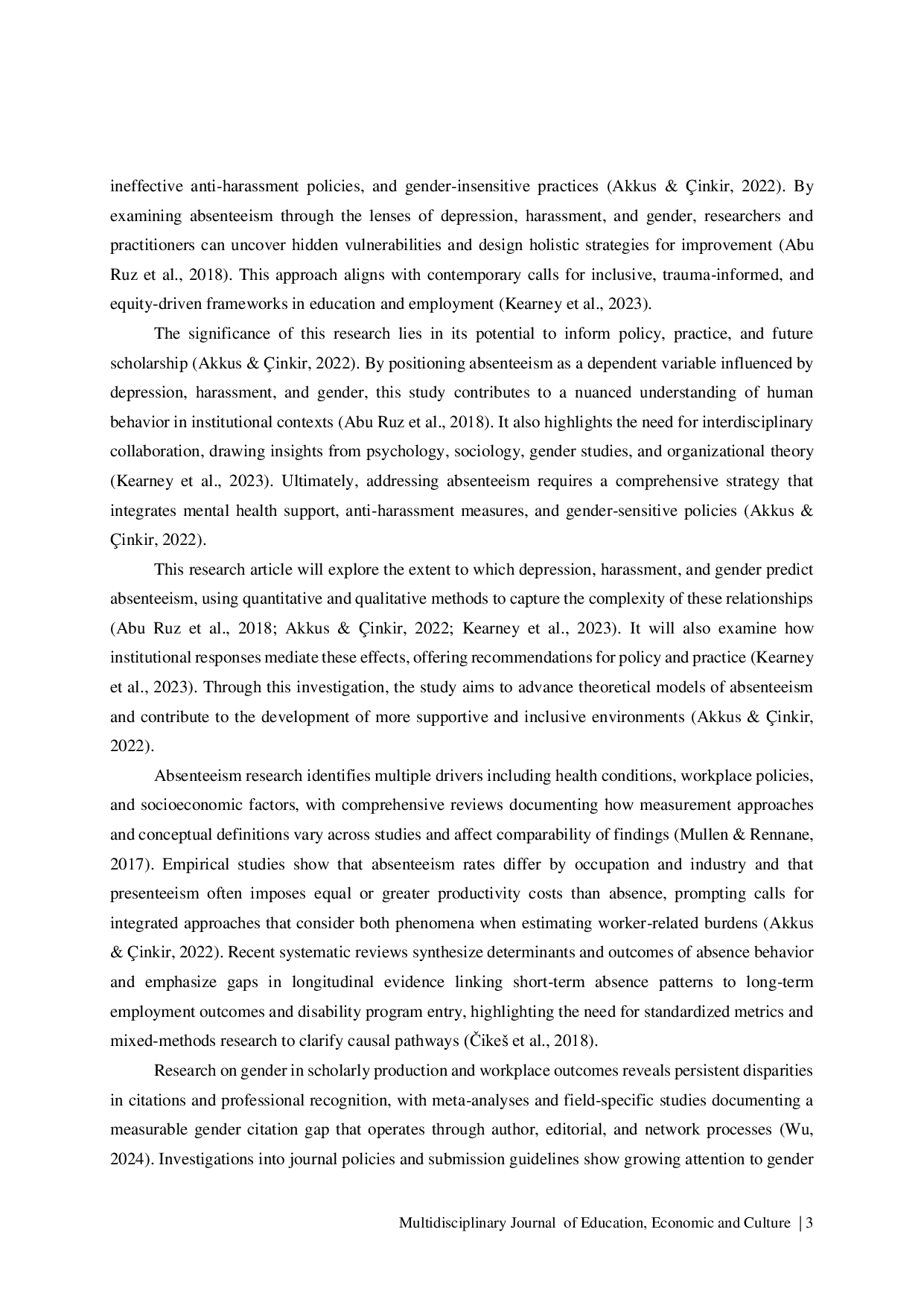 ineffective anti-harassment policies, and gender-insensitive practices (Akkus & Çinkir, 2022). By examining absenteeism through the lenses of depression, harassment, and gender, researchers and practitioners can uncover hidden vulnerabilities and design holistic strategies for improvement (Abu Ruz et al., 2018). This approach aligns with contemporary calls for inclusive, trauma-informed, and equity-driven frameworks in education and employment (Kearney et al., 2023).

The significance of this research lies in its potential to inform policy, practice, and future scholarship (Akkus & Çinkir, 2022). By positioning absenteeism as a dependent variable influenced by depression, harassment, and gender, this study contributes to a nuanced understanding of human behavior in institutional contexts (Abu Ruz et al., 2018). It also highlights the need for interdisciplinary collaboration, drawing insights from psychology, sociology, gender studies, and organizational theory (Kearney et al., 2023). Ultimately, addressing absenteeism requires a comprehensive strategy that integrates mental health support, anti-harassment measures, and gender-sensitive policies (Akkus & Çinkir, 2022).

This research article will explore the extent to which depression, harassment, and gender predict absenteeism, using quantitative and qualitative methods to capture the complexity of these relationships (Abu Ruz et al., 2018; Akkus & Çinkir, 2022; Kearney et al., 2023). It will also examine how institutional responses mediate these effects, offering recommendations for policy and practice (Kearney et al., 2023). Through this investigation, the study aims to advance theoretical models of absenteeism and contribute to the development of more supportive and inclusive environments (Akkus & Çinkir, 2022).

Absenteeism research identifies multiple drivers including health conditions, workplace policies, and socioeconomic factors, with comprehensive reviews documenting how measurement approaches and conceptual definitions vary across studies and affect comparability of findings (Mullen & Rennane, 2017). Empirical studies show that absenteeism rates differ by occupation and industry and that presenteeism often imposes equal or greater productivity costs than absence, prompting calls for integrated approaches that consider both phenomena when estimating worker-related burdens (Akkus & Çinkir, 2022). Recent systematic reviews synthesize determinants and outcomes of absence behavior and emphasize gaps in longitudinal evidence linking short-term absence patterns to long-term employment outcomes and disability program entry, highlighting the need for standardized metrics and mixed-methods research to clarify causal pathways (Čikeš et al., 2018).

Research on gender in scholarly production and workplace outcomes reveals persistent disparities in citations and professional recognition, with meta-analyses and field-specific studies documenting a measurable gender citation gap that operates through author, editorial, and network processes (Wu, 2024). Investigations into journal policies and submission guidelines show growing attention to gender

Multidisciplinary Journal of Education, Economic and Culture | 3